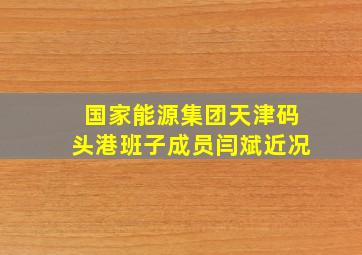 国家能源集团天津码头港班子成员闫斌近况